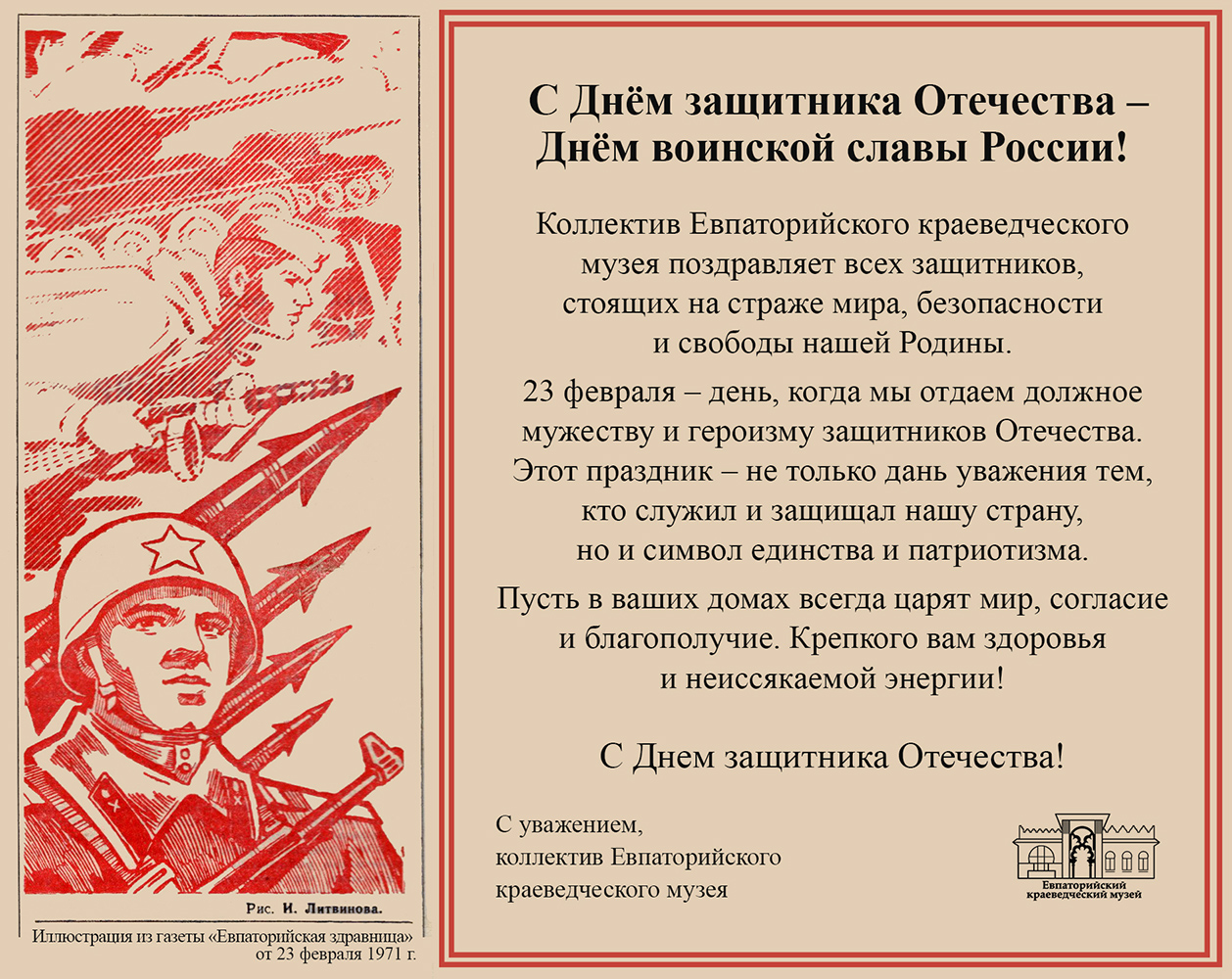 Рис. И. Литвинова.

Иллюстрация из газеты «Евпаторийская здравница» от 23 февраля 1971 г.

С Днём защитника Отечества – Днём воинской славы России!

Коллектив Евпаторийского краеведческого музея поздравляет всех защитников, стоящих на страже мира, безопасности и свободы нашей Родины.

23 февраля – день, когда мы отдаем должное мужеству и героизму защитников Отечества. Этот праздник – не только дань уважения тем, кто служил и защищал нашу страну, но и символ единства и патриотизма.

Пусть в ваших домах всегда царят мир, согласие и благополучие. Крепкого вам здоровья и неиссякаемой энергии!

С Днем защитника Отечества!

С уважением,
коллектив Евпаторийского краеведческого музея

Евпаторийский краеведческий музей